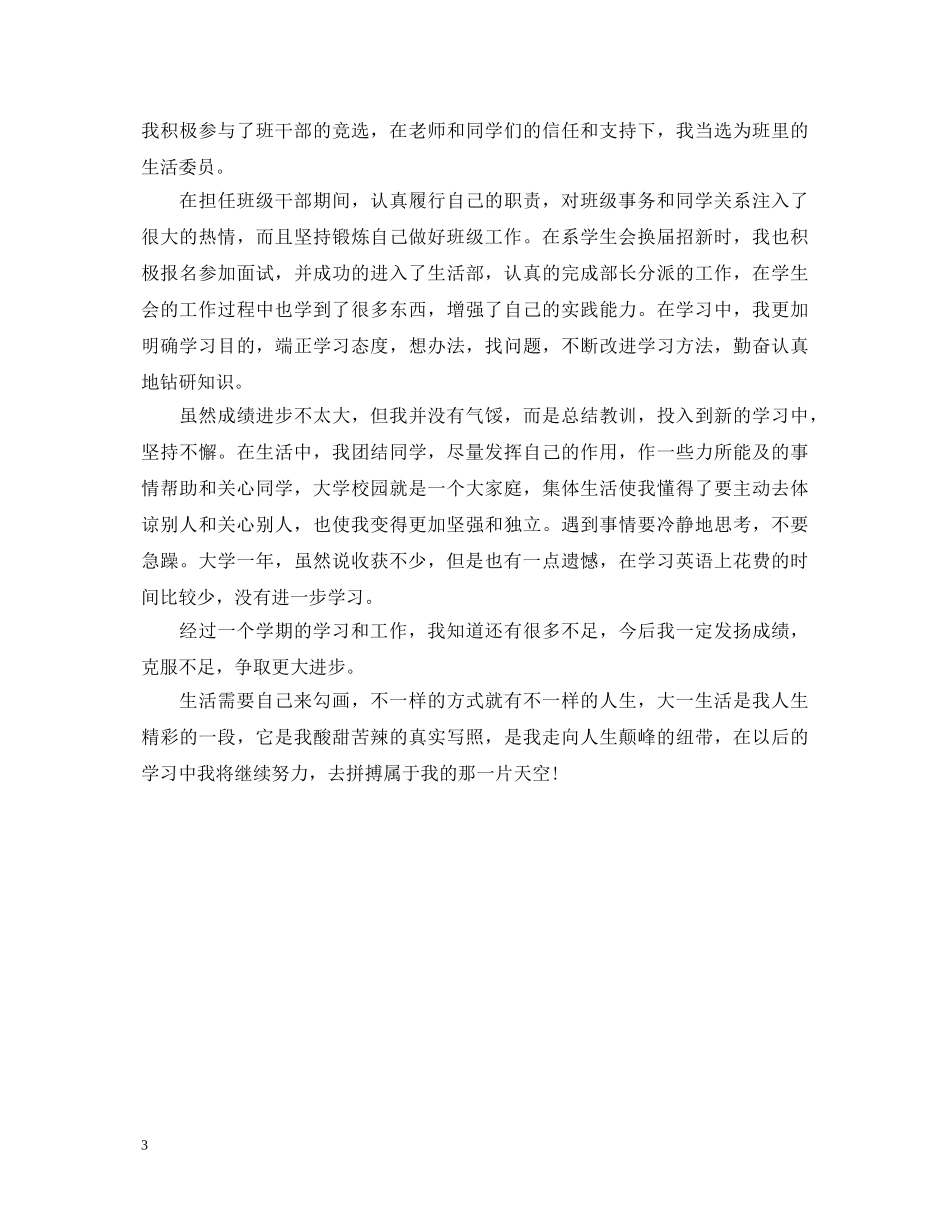 我积极参与了班干部的竞选，在老师和同学们的信任和支持下，我当选为班里的生活委员。

在担任班级干部期间，认真履行自己的职责，对班级事务和同学关系注入了很大的热情，而且坚持锻炼自己做好班级工作。在系学生会换届招新时，我也积极报名参加面试，并成功的进入了生活部，认真的完成部长分派的工作，在学生会的工作过程中也学到了很多东西，增强了自己的实践能力。在学习中，我更加明确学习目的，端正学习态度，想办法，找问题，不断改进学习方法，勤奋认真地钻研知识。

虽然成绩进步不太大，但我并没有气馁，而是总结教训，投入到新的学习中，坚持不懈。在生活中，我团结同学，尽量发挥自己的作用，作一些力所能及的事情帮助和关心同学，大学校园就是一个大家庭，集体生活使我懂得了要主动去体谅别人和关心别人，也使我变得更加坚强和独立。遇到事情要冷静地思考，不要急躁。大学一年，虽然说收获不少，但是也有一点遗憾，在学习英语上花费的时间比较少，没有进一步学习。

经过一个学期的学习和工作，我知道还有很多不足，今后我一定发扬成绩，克服不足，争取更大进步。

生活需要自己来勾画，不一样的方式就有不一样的人生，大一生活是我人生精彩的一段，它是我酸甜苦辣的真实写照，是我走向人生颠峰的纽带，在以后的学习中我将继续努力，去拼搏属于我的那一片天空！

3